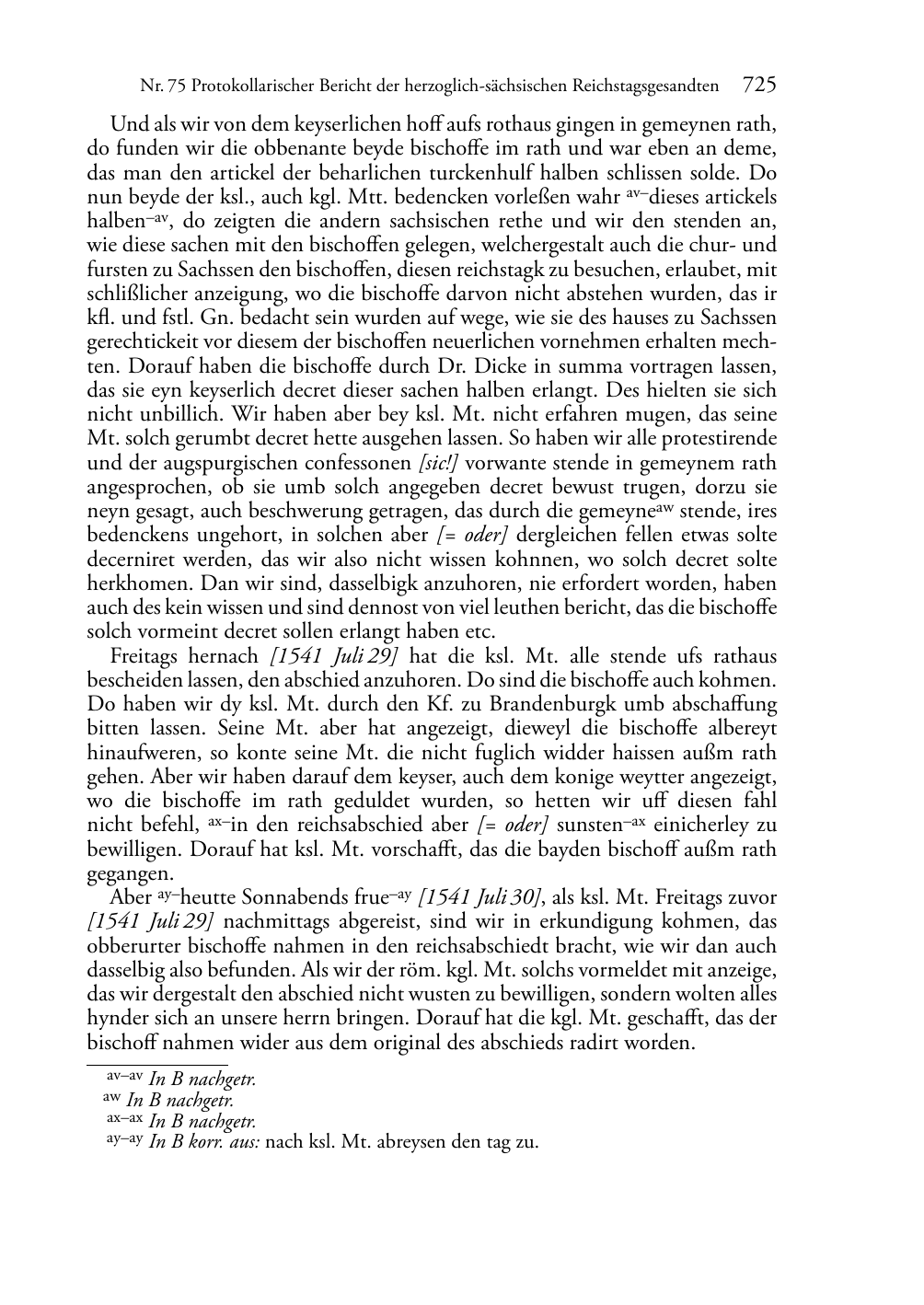 Nr. 75 Protokollarischer Bericht der herzoglich-sächsischen Reichstagsgesandten 725

Und als wir von dem keyserlichen hoff aufs rothaus gingen in gemeynen rath, do funden wir die obbenante beyde bischoffe im rath und war eben an deme, das man den artickel der beharlichen turckenhulf halben schlissen solde. Do nun beyde der ksl., auch kgl. Mtt. bedencken vorleßen wahr $^{av–}$dieses artickels halben$^{–av}$, do zeigten die andern sachsischen rethe und wir den stenden an, wie diese sachen mit den bischoffen gelegen, welchergestalt auch die chur- und fursten zu Sachssen den bischoffen, diesen reichstagk zu besuchen, erlaubet, mit schlißlicher anzeigung, wo die bischoffe darvon nicht abstehen wurden, das ir kfl. und fstl. Gn. bedacht sein wurden auf wege, wie sie des hauses zu Sachssen gerechtickeit vor diesem der bischoffen neuerlichen vornehmen erhalten mechten. Dorauf haben die bischoffe durch Dr. Dicke in summa vortragen lassen, das sie eyn keyserlich decret dieser sachen halben erlangt. Des hielten sie sich nicht unbillich. Wir haben aber bey ksl. Mt. nicht erfahren mugen, das seine Mt. solch gerumbt decret hette ausgehen lassen. So haben wir alle protestirende und der augspurgischen confessonen [sic!] vorwante stende in gemeynem rath angesprochen, ob sie umb solch angegeben decret bewust trugen, dorzu sie neyn gesagt, auch beschwerung getragen, das durch die gemeyne$^{aw}$ stende, ires bedenckens ungehort, in solchen aber [= oder] dergleichen fellen etwas solte decerniret werden, das wir also nicht wissen kohnnen, wo solch decret solte herkhomen. Dan wir sind, dasselbigk anzuhoren, nie erfordert worden, haben auch des kein wissen und sind dennost von viel leuthen bericht, das die bischoffe solch vormeint decret sollen erlangt haben etc.

Freitags hernach [1541 Juli 29] hat die ksl. Mt. alle stende ufs rathaus bescheiden lassen, den abschied anzuhoren. Do sind die bischoffe auch kohmen. Do haben wir dy ksl. Mt. durch den Kf. zu Brandenburgk umb abschaffung bitten lassen. Seine Mt. aber hat angezeigt, dieweyl die bischoffe albereyt hinaufweren, so konte seine Mt. die nicht fuglich widder haissen außm rath gehen. Aber wir haben darauf dem keyser, auch dem konige weytter angezeigt, wo die bischoffe im rath geduldet wurden, so hetten wir uff diesen fahl nicht befehl, $^{ax–}$in den reichsabschied aber [= oder] sunsten$^{–ax}$ einicherley zu bewilligen. Dorauf hat ksl. Mt. vorschafft, das die bayden bischoff außm rath gegangen.

Aber $^{ay–}$heutte Sonnabends frue$^{–ay}$ [1541 Juli 30], als ksl. Mt. Freitags zuvor [1541 Juli 29] nachmittags abgereist, sind wir in erkundigung kohmen, das obberurter bischoffe nahmen in den reichsabschiedt bracht, wie wir dan auch dasselbig also befunden. Als wir der röm. kgl. Mt. solchs vormeldet mit anzeige, das wir dergestalt den abschied nicht wusten zu bewilligen, sondern wolten alles hynder sich an unsere herrn bringen. Dorauf hat die kgl. Mt. geschafft, das der bischoff nahmen wider aus dem original des abschieds radirt worden.

$^{av–av}$ In B nachgetr.
$^{aw}$ In B nachgetr.
$^{ax–ax}$ In B nachgetr.
$^{ay–ay}$ In B korr. aus: nach ksl. Mt. abreysen den tag zu.